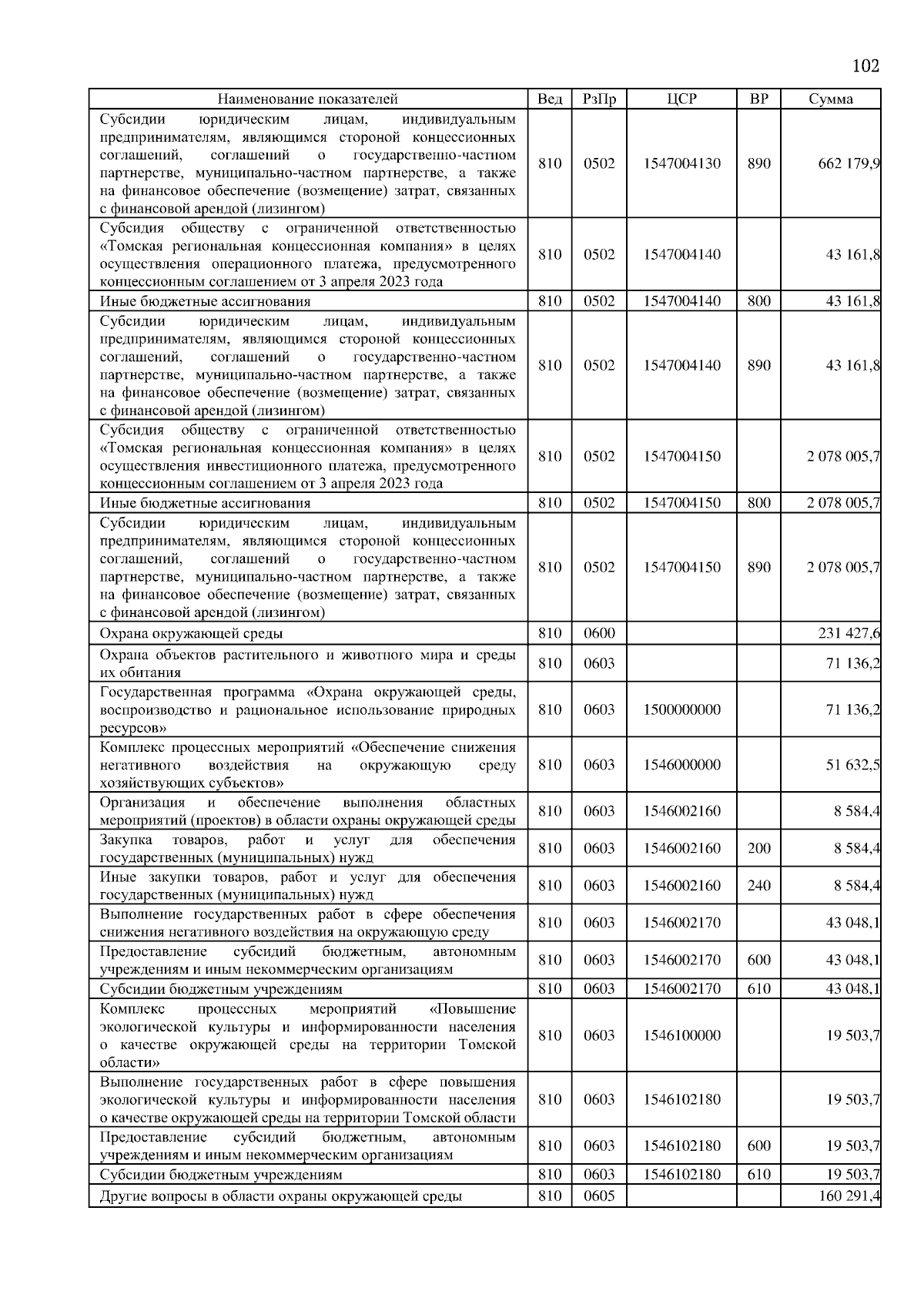 102

| Наименование показателей | Вед | РзПр | ЦСР | ВР | Сумма |
|---|---|---|---|---|---|
| Субсидии юридическим лицам, индивидуальным предпринимателям, являющимся стороной концессионных соглашений, соглашений о государственно-частном партнерстве, муниципально-частном партнерстве, а также на финансовое обеспечение (возмещение) затрат, связанных с финансовой арендой (лизингом) | 810 | 0502 | 1547004130 | 890 | 662 179,9 |
| Субсидия обществу с ограниченной ответственностью «Томская региональная концессионная компания» в целях осуществления операционного платежа, предусмотренного концессионным соглашением от 3 апреля 2023 года | 810 | 0502 | 1547004140 | | 43 161,8 |
| Иные бюджетные ассигнования | 810 | 0502 | 1547004140 | 800 | 43 161,8 |
| Субсидии юридическим лицам, индивидуальным предпринимателям, являющимся стороной концессионных соглашений, соглашений о государственно-частном партнерстве, муниципально-частном партнерстве, а также на финансовое обеспечение (возмещение) затрат, связанных с финансовой арендой (лизингом) | 810 | 0502 | 1547004140 | 890 | 43 161,8 |
| Субсидия обществу с ограниченной ответственностью «Томская региональная концессионная компания» в целях осуществления инвестиционного платежа, предусмотренного концессионным соглашением от 3 апреля 2023 года | 810 | 0502 | 1547004150 | | 2 078 005,7 |
| Иные бюджетные ассигнования | 810 | 0502 | 1547004150 | 800 | 2 078 005,7 |
| Субсидии юридическим лицам, индивидуальным предпринимателям, являющимся стороной концессионных соглашений, соглашений о государственно-частном партнерстве, муниципально-частном партнерстве, а также на финансовое обеспечение (возмещение) затрат, связанных с финансовой арендой (лизингом) | 810 | 0502 | 1547004150 | 890 | 2 078 005,7 |
| Охрана окружающей среды | 810 | 0600 | | | 231 427,6 |
| Охрана объектов растительного и животного мира и среды их обитания | 810 | 0603 | | | 71 136,2 |
| Государственная программа «Охрана окружающей среды, воспроизводство и рациональное использование природных ресурсов» | 810 | 0603 | 1500000000 | | 71 136,2 |
| Комплекс процессных мероприятий «Обеспечение снижения негативного воздействия на окружающую среду хозяйствующих субъектов» | 810 | 0603 | 1546000000 | | 51 632,5 |
| Организация и обеспечение выполнения областных мероприятий (проектов) в области охраны окружающей среды | 810 | 0603 | 1546002160 | | 8 584,4 |
| Закупка товаров, работ и услуг для обеспечения государственных (муниципальных) нужд | 810 | 0603 | 1546002160 | 200 | 8 584,4 |
| Иные закупки товаров, работ и услуг для обеспечения государственных (муниципальных) нужд | 810 | 0603 | 1546002160 | 240 | 8 584,4 |
| Выполнение государственных работ в сфере обеспечения снижения негативного воздействия на окружающую среду | 810 | 0603 | 1546002170 | | 43 048,1 |
| Предоставление субсидий бюджетным, автономным учреждениям и иным некоммерческим организациям | 810 | 0603 | 1546002170 | 600 | 43 048,1 |
| Субсидии бюджетным учреждениям | 810 | 0603 | 1546002170 | 610 | 43 048,1 |
| Комплекс процессных мероприятий «Повышение экологической культуры и информированности населения о качестве окружающей среды на территории Томской области» | 810 | 0603 | 1546100000 | | 19 503,7 |
| Выполнение государственных работ в сфере повышения экологической культуры и информированности населения о качестве окружающей среды на территории Томской области | 810 | 0603 | 1546102180 | | 19 503,7 |
| Предоставление субсидий бюджетным, автономным учреждениям и иным некоммерческим организациям | 810 | 0603 | 1546102180 | 600 | 19 503,7 |
| Субсидии бюджетным учреждениям | 810 | 0603 | 1546102180 | 610 | 19 503,7 |
| Другие вопросы в области охраны окружающей среды | 810 | 0605 | | | 160 291,4 |